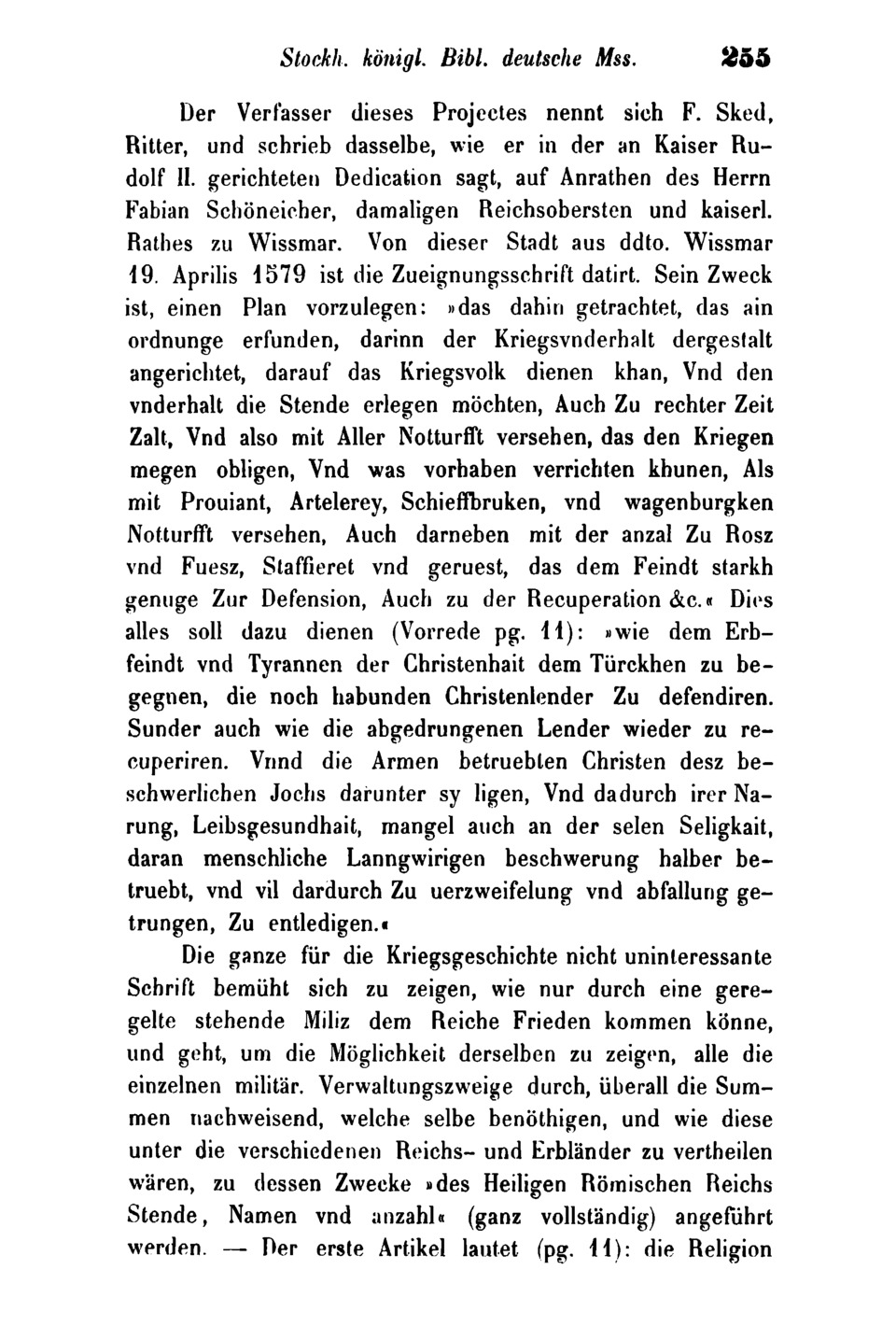 Stockh. königl. Bibl. deutsche Mss. 255

Der Verfasser dieses Projectes nennt sich F. Sked, Ritter, und schrieb dasselbe, wie er in der an Kaiser Rudolf II. gerichteten Dedication sagt, auf Anrathen des Herrn Fabian Schöneicher, damaligen Reichsobersten und kaiserl. Rathes zu Wissmar. Von dieser Stadt aus ddto. Wissmar 19. Aprilis 1579 ist die Zueignungsschrift datirt. Sein Zweck ist, einen Plan vorzulegen: »das dahin getrachtet, das ain ordnunge erfunden, darinn der Kriegsvnderhalt dergestalt angerichtet, darauf das Kriegsvolk dienen khan, Vnd den vnderhalt die Stende erlegen möchten, Auch Zu rechter Zeit Zalt, Vnd also mit Aller Notturfft versehen, das den Kriegen megen obligen, Vnd was vorhaben verrichten khunen, Als mit Prouiant, Artelerey, Schieffbruken, vnd wagenburgken Notturfft versehen, Auch darneben mit der anzal Zu Rosz vnd Fuesz, Staffieret vnd geruest, das dem Feindt starkh genuge Zur Defension, Auch zu der Recuperation &c.« Dies alles soll dazu dienen (Vorrede pg. 11): »wie dem Erbfeindt vnd Tyrannen der Christenhait dem Türckhen zu begegnen, die noch habunden Christenlender Zu defendiren. Sunder auch wie die abgedrungenen Lender wieder zu recuperiren. Vnnd die Armen betruebten Christen desz beschwerlichen Jochs darunter sy ligen, Vnd dadurch irer Narung, Leibsgesundhait, mangel auch an der selen Seligkait, daran menschliche Lanngwirigen beschwerung halber betruebt, vnd vil dardurch Zu uerzweifelung vnd abfallung getrungen, Zu entledigen.«

Die ganze für die Kriegsgeschichte nicht uninteressante Schrift bemüht sich zu zeigen, wie nur durch eine geregelte stehende Miliz dem Reiche Frieden kommen könne, und geht, um die Möglichkeit derselben zu zeigen, alle die einzelnen militär. Verwaltungszweige durch, überall die Summen nachweisend, welche selbe benöthigen, und wie diese unter die verschiedenen Reichs- und Erbländer zu vertheilen wären, zu dessen Zwecke »des Heiligen Römischen Reichs Stende, Namen vnd anzahl« (ganz vollständig) angeführt werden. — Der erste Artikel lautet (pg. 11): die Religion